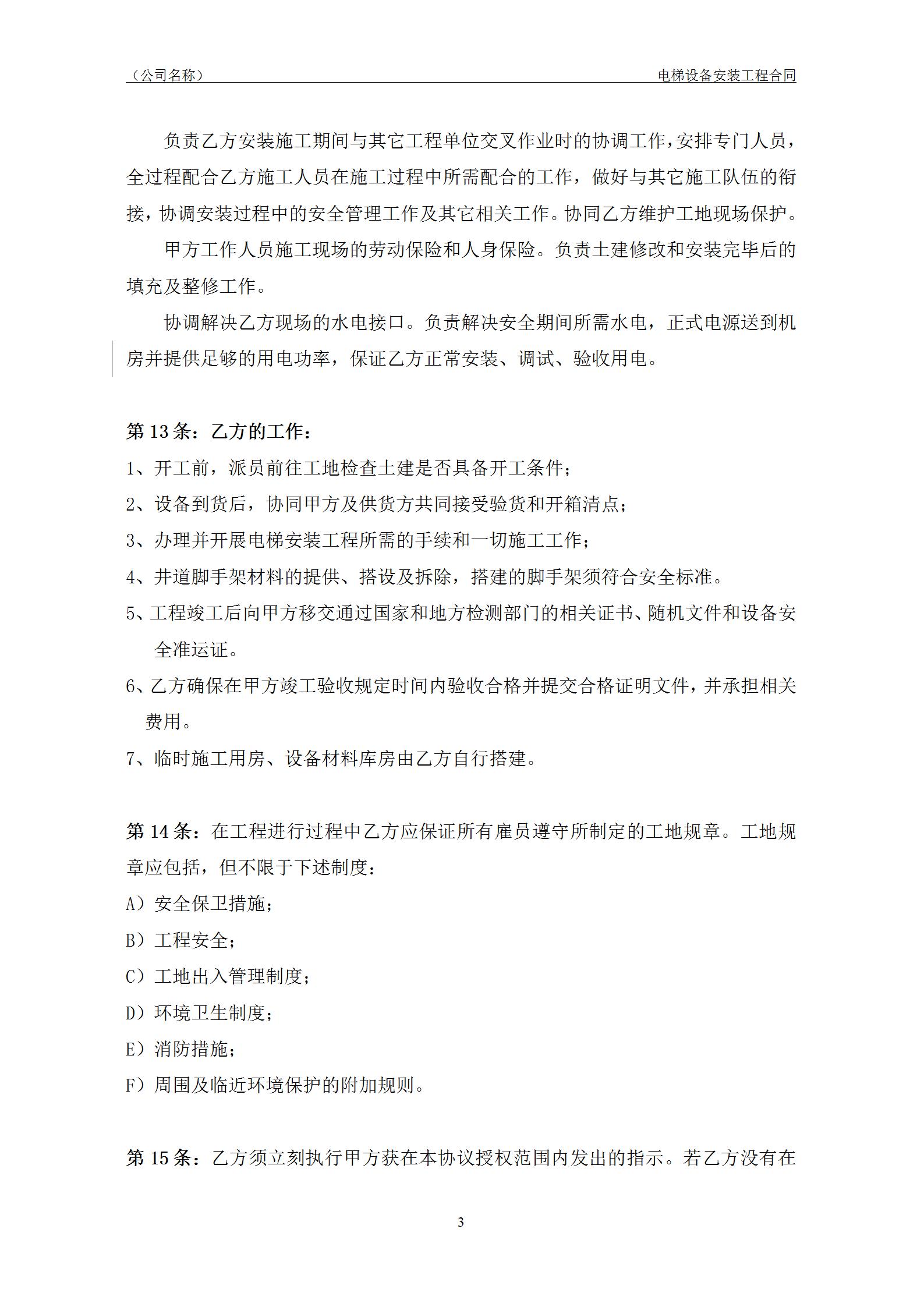 （公司名称）

电梯设备安装工程合同

负责乙方安装施工期间与其它工程单位交叉作业时的协调工作，安排专门人员，全过程配合乙方施工人员在施工过程中所需配合的工作，做好与其它施工队伍的衔接，协调安装过程中的安全管理工作及其它相关工作。协同乙方维护工地现场保护。

甲方工作人员施工现场的劳动保险和人身保险。负责土建修改和安装完毕后的填充及整修工作。

协调解决乙方现场的水电接口。负责解决安全期间所需水电，正式电源送到机房并提供足够的用电功率，保证乙方正常安装、调试、验收用电。

第 13 条：乙方的工作：

1、开工前，派员前往工地检查土建是否具备开工条件；

2、设备到货后，协同甲方及供货方共同接受验货和开箱清点；

3、办理并开展电梯安装工程所需的手续和一切施工工作；

4、井道脚手架材料的提供、搭设及拆除，搭建的脚手架须符合安全标准。

5、工程竣工后向甲方移交通过国家和地方检测部门的相关证书、随机文件和设备安全准运证。

6、乙方确保在甲方竣工验收规定时间内验收合格并提交合格证明文件，并承担相关费用。

7、临时施工用房、设备材料库房由乙方自行搭建。

第 14 条：在工程进行过程中乙方应保证所有雇员遵守所制定的工地规章。工地规章应包括，但不限于下述制度：

A）安全保卫措施；

B）工程安全；

C）工地出入管理制度；

D）环境卫生制度；

E）消防措施；

F）周围及临近环境保护的附加规则。

第 15 条：乙方须立刻执行甲方获在本协议授权范围内发出的指示。若乙方没有在

3